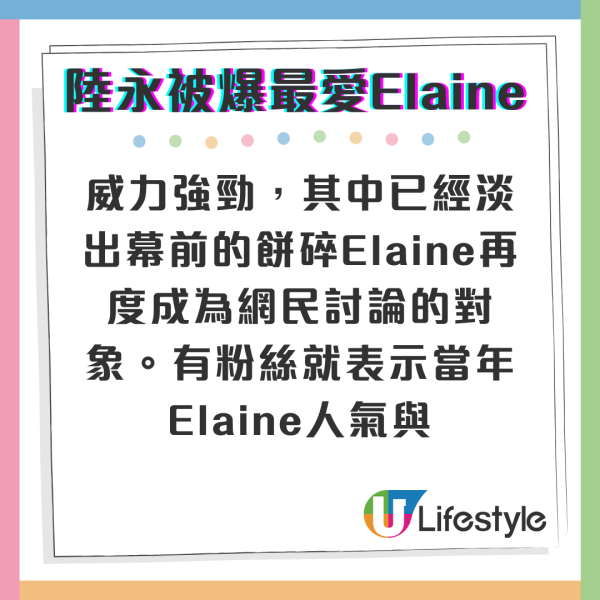 陸永被爆最愛Elaine

威力強勁，其中已經淡出幕前的餅碎Elaine再度成為網民討論的對象。有粉絲就表示當年Elaine人氣與

U Lifestyle